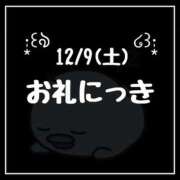 12/9(土)
お礼にっき